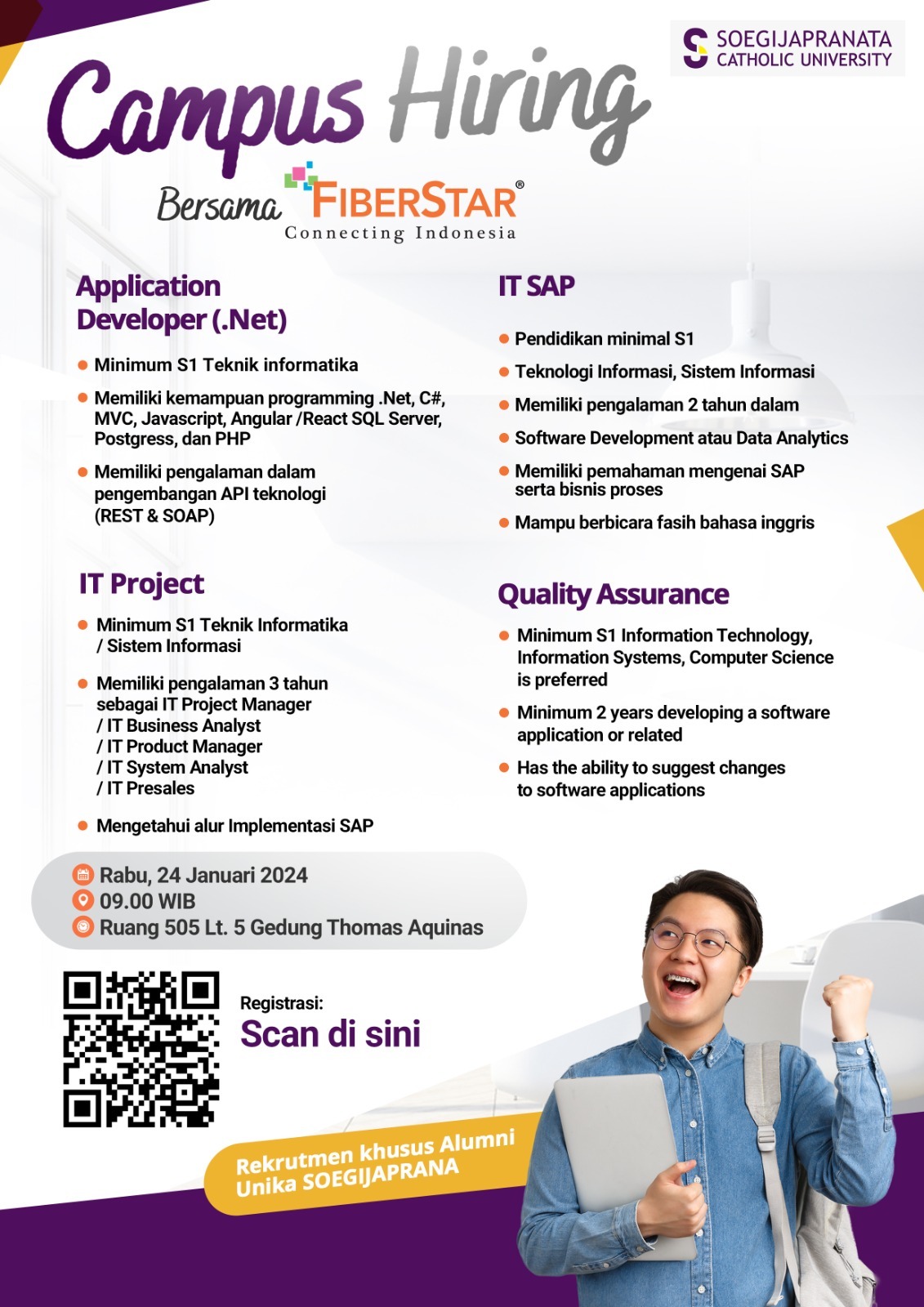 SOEGIJAPRANATA CATHOLIC UNIVERSITY

Campus Hiring

Bersama FIBERSTAR®
Connecting Indonesia

Application Developer (.Net)

- Minimum S1 Teknik informatika
- Memiliki kemampuan programming .Net, C#, MVC, Javascript, Angular /React SQL Server, Postgress, dan PHP
- Memiliki pengalaman dalam pengembangan API teknologi (REST & SOAP)

IT Project

- Minimum S1 Teknik Informatika / Sistem Informasi
- Memiliki pengalaman 3 tahun sebagai IT Project Manager / IT Business Analyst / IT Product Manager / IT System Analyst / IT Presales
- Mengetahui alur Implementasi SAP

IT SAP

- Pendidikan minimal S1
- Teknologi Informasi, Sistem Informasi
- Memiliki pengalaman 2 tahun dalam
- Software Development atau Data Analytics
- Memiliki pemahaman mengenai SAP serta bisnis proses
- Mampu berbicara fasih bahasa inggris

Quality Assurance

- Minimum S1 Information Technology, Information Systems, Computer Science is preferred
- Minimum 2 years developing a software application or related
- Has the ability to suggest changes to software applications

Rabu, 24 Januari 2024
09.00 WIB
Ruang 505 Lt. 5 Gedung Thomas Aquinas

Registrasi:
Scan di sini

Rekrutmen khusus Alumni Unika SOEGIJAPRANA